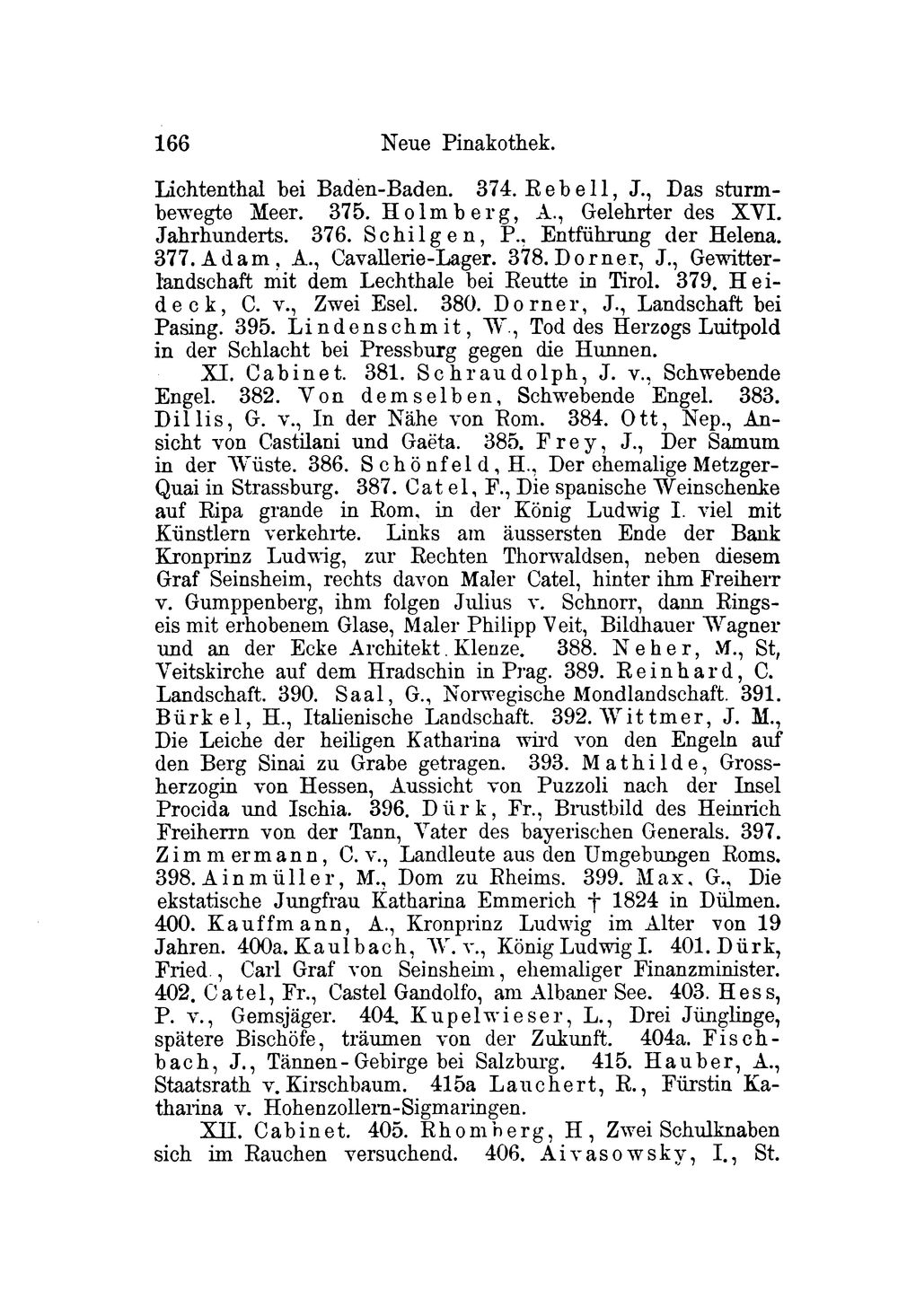 166 Neue Pinakothek.

Lichtenthal bei Baden-Baden. 374. Rebell, J., Das sturmbewegte Meer. 375. Holmberg, A., Gelehrter des XVI. Jahrhunderts. 376. Schilgen, P., Entführung der Helena. 377. Adam, A., Cavallerie-Lager. 378. Dorner, J., Gewitterlandschaft mit dem Lechthale bei Reutte in Tirol. 379. Heideck, C. v., Zwei Esel. 380. Dorner, J., Landschaft bei Pasing. 395. Lindenschmit, W., Tod des Herzogs Luitpold in der Schlacht bei Pressburg gegen die Hunnen.

XI. Cabinet. 381. Schraudolph, J. v., Schwebende Engel. 382. Von demselben, Schwebende Engel. 383. Dillis, G. v., In der Nähe von Rom. 384. Ott, Nep., Ansicht von Castilani und Gaëta. 385. Frey, J., Der Samum in der Wüste. 386. Schönfeld, H., Der ehemalige Metzger-Quai in Strassburg. 387. Catel, F., Die spanische Weinschenke auf Ripa grande in Rom, in der König Ludwig I. viel mit Künstlern verkehrte. Links am äussersten Ende der Bank Kronprinz Ludwig, zur Rechten Thorwaldsen, neben diesem Graf Seinsheim, rechts davon Maler Catel, hinter ihm Freiherr v. Gumppenberg, ihm folgen Julius v. Schnorr, dann Ringseis mit erhobenem Glase, Maler Philipp Veit, Bildhauer Wagner und an der Ecke Architekt Klenze. 388. Neher, M., St, Veitskirche auf dem Hradschin in Prag. 389. Reinhard, C. Landschaft. 390. Saal, G., Norwegische Mondlandschaft. 391. Bürkel, H., Italienische Landschaft. 392. Wittmer, J. M., Die Leiche der heiligen Katharina wird von den Engeln auf den Berg Sinai zu Grabe getragen. 393. Mathilde, Grossherzogin von Hessen, Aussicht von Puzzoli nach der Insel Procida und Ischia. 396. Dürk, Fr., Brustbild des Heinrich Freiherrn von der Tann, Vater des bayerischen Generals. 397. Zimmermann, C. v., Landleute aus den Umgebungen Roms. 398. Ainmüller, M., Dom zu Rheims. 399. Max, G., Die ekstatische Jungfrau Katharina Emmerich † 1824 in Dülmen. 400. Kauffmann, A., Kronprinz Ludwig im Alter von 19 Jahren. 400a. Kaulbach, W. v., König Ludwig I. 401. Dürk, Fried., Carl Graf von Seinsheim, ehemaliger Finanzminister. 402. Catel, Fr., Castel Gandolfo, am Albaner See. 403. Hess, P. v., Gemsjäger. 404. Kupelwieser, L., Drei Jünglinge, spätere Bischöfe, träumen von der Zukunft. 404a. Fischbach, J., Tännen-Gebirge bei Salzburg. 415. Hauber, A., Staatsrath v. Kirschbaum. 415a Lauchert, R., Fürstin Katharina v. Hohenzollern-Sigmaringen.

XII. Cabinet. 405. Rhomberg, H, Zwei Schulknaben sich im Rauchen versuchend. 406. Aivasowsky, I., St.